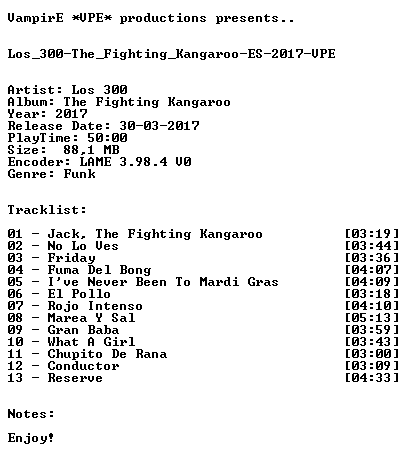 VampirE *VPE* productions presents..

Los_300-The_Fighting_Kangaroo-ES-2017-VPE

Artist: Los 300
Album: The Fighting Kangaroo
Year: 2017
Release Date: 30-03-2017
PlayTime: 50:00
Size: 88,1 MB
Encoder: LAME 3.98.4 V0
Genre: Funk

Tracklist:

01 - Jack, The Fighting Kangaroo [03:19]
02 - No Lo Ves [03:44]
03 - Friday [03:36]
04 - Fuma Del Bong [04:07]
05 - I've Never Been To Mardi Gras [04:09]
06 - El Pollo [03:18]
07 - Rojo Intenso [04:10]
08 - Marea Y Sal [05:13]
09 - Gran Baba [03:59]
10 - What A Girl [03:43]
11 - Chupito De Rana [03:00]
12 - Conductor [03:09]
13 - Reserve [04:33]

Notes:

Enjoy!